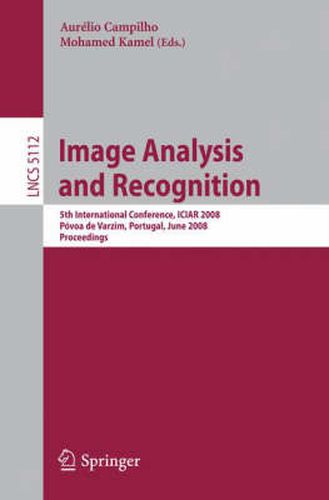 Aurélio Campilho
Mohamed Kamel (Eds.)

LNCS 5112

Image Analysis and Recognition

5th International Conference, ICIAR 2008
Póvoa de Varzim, Portugal, June 2008
Proceedings

Springer